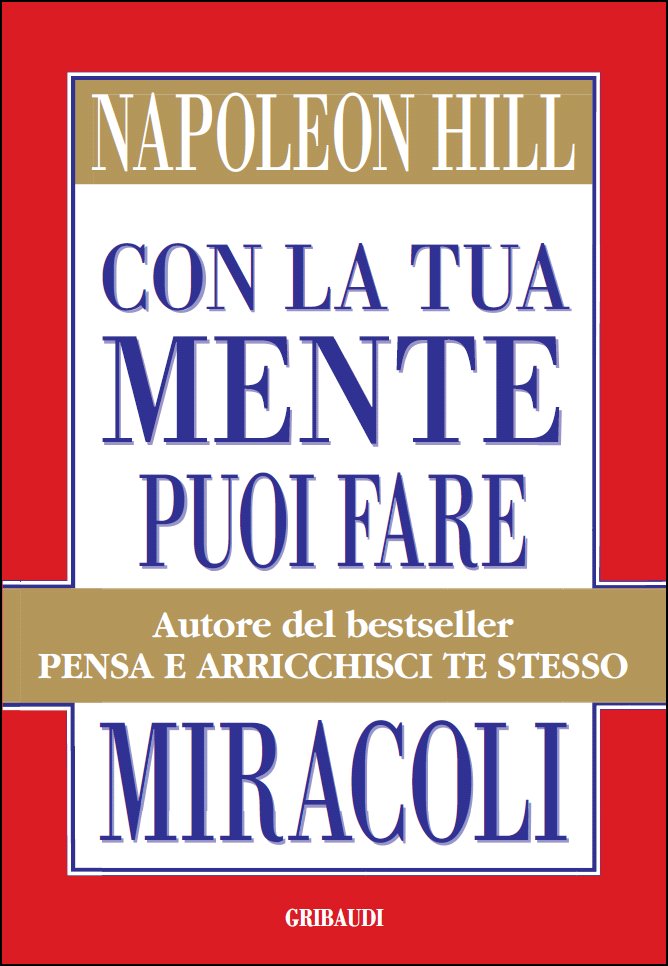 NAPOLEON HILL

CON LA TUA
MENTE
PUOI FARE

Autore del bestseller
PENSA E ARRICCHISCI TE STESSO

MIRACOLI

GRIBAUDI